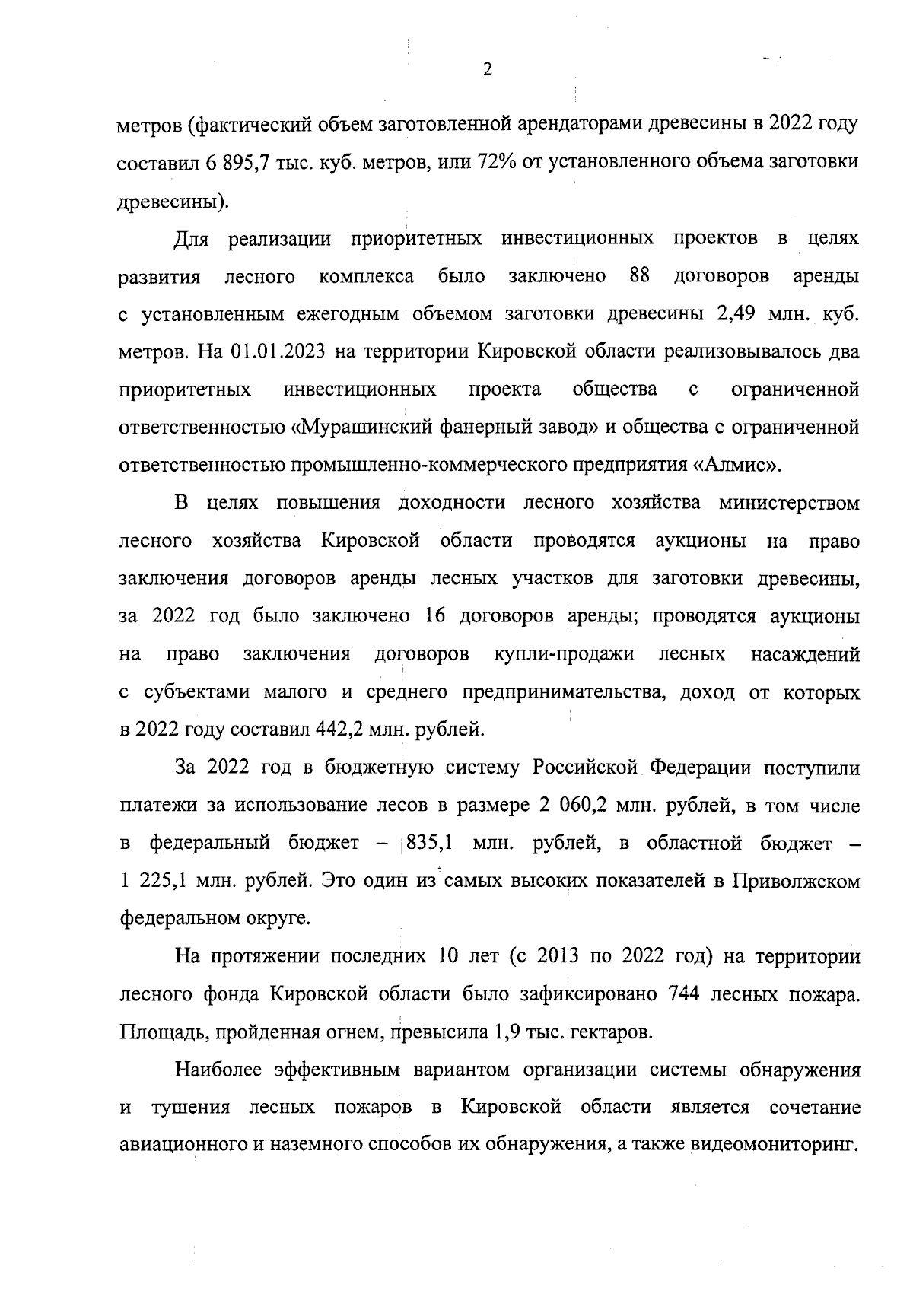 2

метров (фактический объем заготовленной арендаторами древесины в 2022 году составил 6 895,7 тыс. куб. метров, или 72% от установленного объема заготовки древесины).

Для реализации приоритетных инвестиционных проектов в целях развития лесного комплекса было заключено 88 договоров аренды с установленным ежегодным объемом заготовки древесины 2,49 млн. куб. метров. На 01.01.2023 на территории Кировской области реализовывалось два приоритетных инвестиционных проекта общества с ограниченной ответственностью «Мурашинский фанерный завод» и общества с ограниченной ответственностью промышленно-коммерческого предприятия «Алмис».

В целях повышения доходности лесного хозяйства министерством лесного хозяйства Кировской области проводятся аукционы на право заключения договоров аренды лесных участков для заготовки древесины, за 2022 год было заключено 16 договоров аренды; проводятся аукционы на право заключения договоров купли-продажи лесных насаждений с субъектами малого и среднего предпринимательства, доход от которых в 2022 году составил 442,2 млн. рублей.

За 2022 год в бюджетную систему Российской Федерации поступили платежи за использование лесов в размере 2 060,2 млн. рублей, в том числе в федеральный бюджет – 835,1 млн. рублей, в областной бюджет – 1 225,1 млн. рублей. Это один из самых высоких показателей в Приволжском федеральном округе.

На протяжении последних 10 лет (с 2013 по 2022 год) на территории лесного фонда Кировской области было зафиксировано 744 лесных пожара. Площадь, пройденная огнем, превысила 1,9 тыс. гектаров.

Наиболее эффективным вариантом организации системы обнаружения и тушения лесных пожаров в Кировской области является сочетание авиационного и наземного способов их обнаружения, а также видеомониторинг.